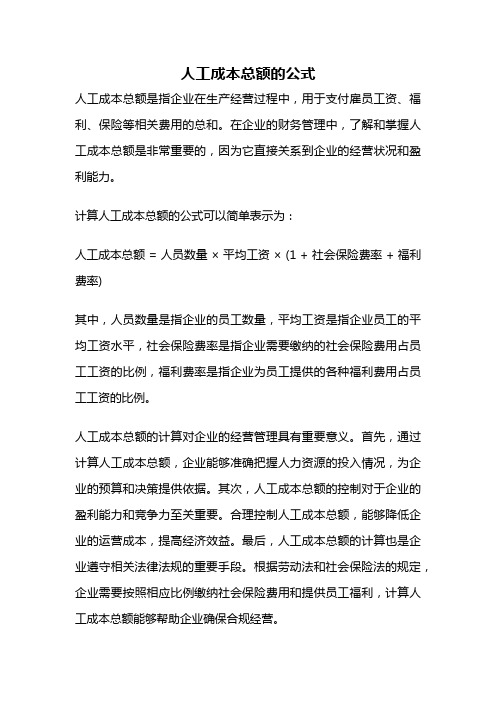 人工成本总额的公式

人工成本总额是指企业在生产经营过程中，用于支付雇员工资、福利、保险等相关费用的总和。在企业的财务管理中，了解和掌握人工成本总额是非常重要的，因为它直接关系到企业的经营状况和盈利能力。

计算人工成本总额的公式可以简单表示为：

人工成本总额 = 人员数量 × 平均工资 × (1 + 社会保险费率 + 福利费率)

其中，人员数量是指企业的员工数量，平均工资是指企业员工的平均工资水平，社会保险费率是指企业需要缴纳的社会保险费用占员工工资的比例，福利费率是指企业为员工提供的各种福利费用占员工工资的比例。

人工成本总额的计算对企业的经营管理具有重要意义。首先，通过计算人工成本总额，企业能够准确把握人力资源的投入情况，为企业的预算和决策提供依据。其次，人工成本总额的控制对于企业的盈利能力和竞争力至关重要。合理控制人工成本总额，能够降低企业的运营成本，提高经济效益。最后，人工成本总额的计算也是企业遵守相关法律法规的重要手段。根据劳动法和社会保险法的规定，企业需要按照相应比例缴纳社会保险费用和提供员工福利，计算人工成本总额能够帮助企业确保合规经营。